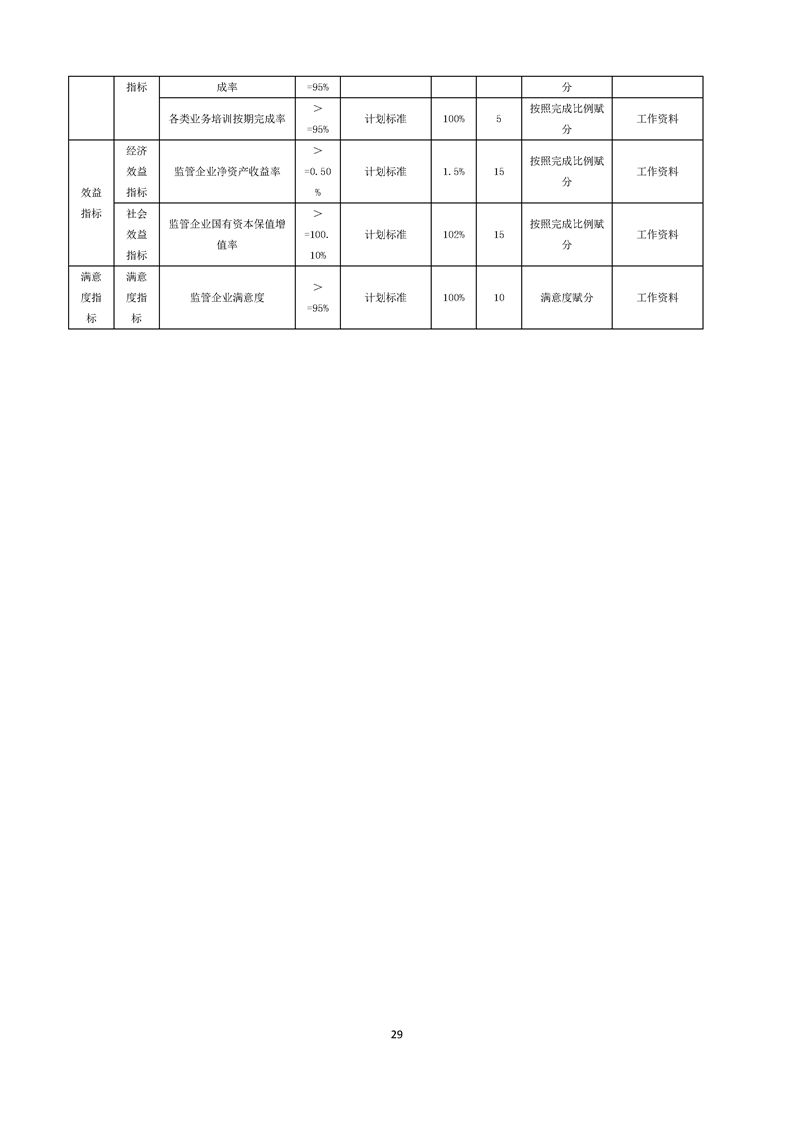 |  | 指标 | 成率 | =95% |  |  |  | 分 |  |
|---|---|---|---|---|---|---|---|---|
|  |  | 各类业务培训按期完成率 | ＞=95% | 计划标准 | 100% | 5 | 按照完成比例赋分 | 工作资料 |
| 效益指标 | 经济效益指标 | 监管企业净资产收益率 | ＞=0.50% | 计划标准 | 1.5% | 15 | 按照完成比例赋分 | 工作资料 |
|  | 社会效益指标 | 监管企业国有资本保值增值率 | ＞=100.10% | 计划标准 | 102% | 15 | 按照完成比例赋分 | 工作资料 |
| 满意度指标 | 满意度指标 | 监管企业满意度 | ＞=95% | 计划标准 | 100% | 10 | 满意度赋分 | 工作资料 |

29